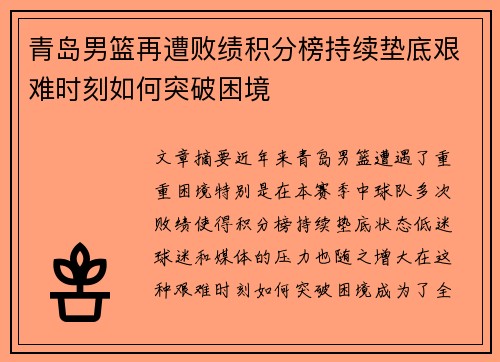 青岛男篮再遭败绩积分榜持续垫底艰难时刻如何突破困境

文章摘要近年来青岛男篮遭遇了重重困境特别是在本赛季中球队多次败绩使得积分榜持续垫底状态低迷球迷和媒体的压力也随之增大在这种艰难时刻如何突破困境成为了全